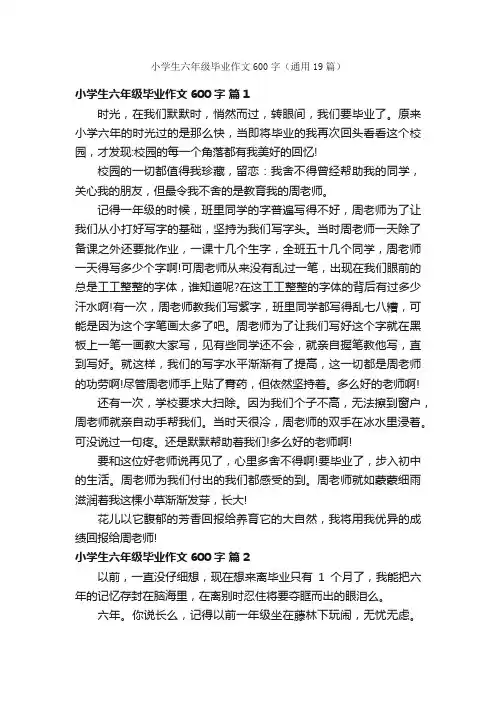 小学生六年级毕业作文600字（通用19篇）

小学生六年级毕业作文600字 篇1

时光，在我们默默时，悄然而过，转眼间，我们要毕业了。原来小学六年的时光过的是那么快，当即将毕业的我再次回头看看这个校园，才发现:校园的每一个角落都有我美好的回忆!

校园的一切都值得我珍藏，留恋：我舍不得曾经帮助我的同学，关心我的朋友，但最令我不舍的是教育我的周老师。

记得一年级的时候，班里同学的字普遍写得不好，周老师为了让我们从小打好写字的基础，坚持为我们写字头。当时周老师一天除了备课之外还要批作业，一课十几个生字，全班五十几个同学，周老师一天得写多少个字啊!可周老师从来没有乱过一笔，出现在我们眼前的总是工工整整的字体，谁知道呢?在这工工整整的字体的背后有过多少汗水啊!有一次，周老师教我们写紫字，班里同学都写得乱七八糟，可能是因为这个字笔画太多了吧。周老师为了让我们写好这个字就在黑板上一笔一画教大家写，见有些同学还不会，就亲自握笔教他写，直到写好。就这样，我们的写字水平渐渐有了提高，这一切都是周老师的功劳啊!尽管周老师手上贴了膏药，但依然坚持着。多么好的老师啊!

还有一次，学校要求大扫除。因为我们个子不高，无法擦到窗户，周老师就亲自动手帮我们。当时天很冷，周老师的双手在冰水里浸着。可没说过一句疼。还是默默帮助着我们!多么好的老师啊!

要和这位好老师说再见了，心里多舍不得啊!要毕业了，步入初中的生活。周老师为我们付出的我们都感受的到。周老师就如蒙蒙细雨滋润着我这棵小草渐渐发芽，长大!

花儿以它馥郁的芳香回报给养育它的大自然，我将用我优异的成绩回报给周老师!

小学生六年级毕业作文600字 篇2

以前，一直没仔细想，现在想来离毕业只有 1 个月了，我能把六年的记忆存封在脑海里，在离别时忍住将要夺眶而出的眼泪么。

六年。你说长么，记得以前一年级坐在藤林下玩闹，无忧无虑。